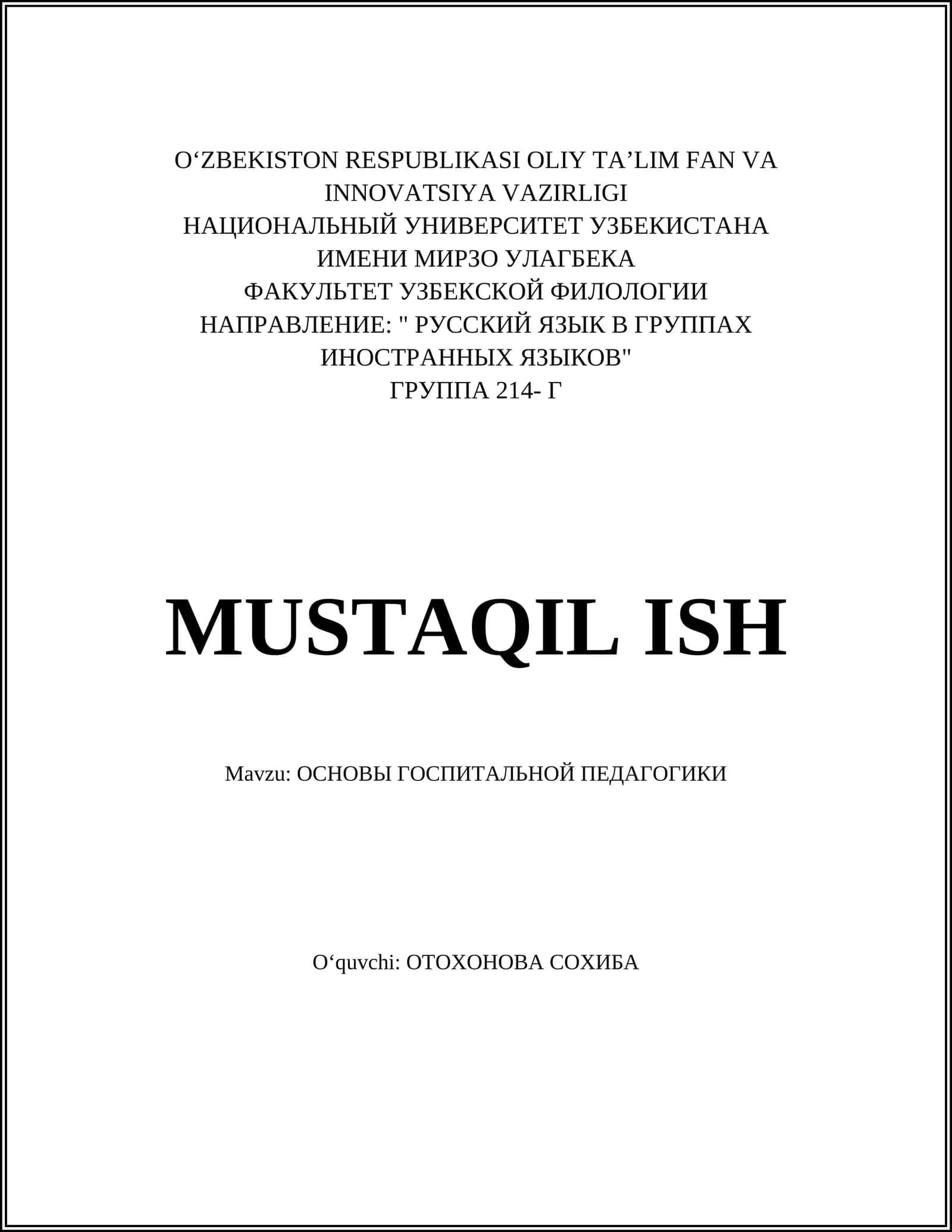 O‘ZBEKISTON RESPUBLIKASI OLIY TA’LIM FAN VA INNOVATSIYA VAZIRLIGI
НАЦИОНАЛЬНЫЙ УНИВЕРСИТЕТ УЗБЕКИСТАНА ИМЕНИ МИРЗО УЛАГБЕКА
ФАКУЛЬТЕТ УЗБЕКСКОЙ ФИЛОЛОГИИ
НАПРАВЛЕНИЕ: " РУССКИЙ ЯЗЫК В ГРУППАХ ИНОСТРАННЫХ ЯЗЫКОВ"
ГРУППА 214- Г

MUSTAQIL ISH

Mavzu: ОСНОВЫ ГОСПИТАЛЬНОЙ ПЕДАГОГИКИ

O‘quvchi: ОТОХОНОВА СОХИБА